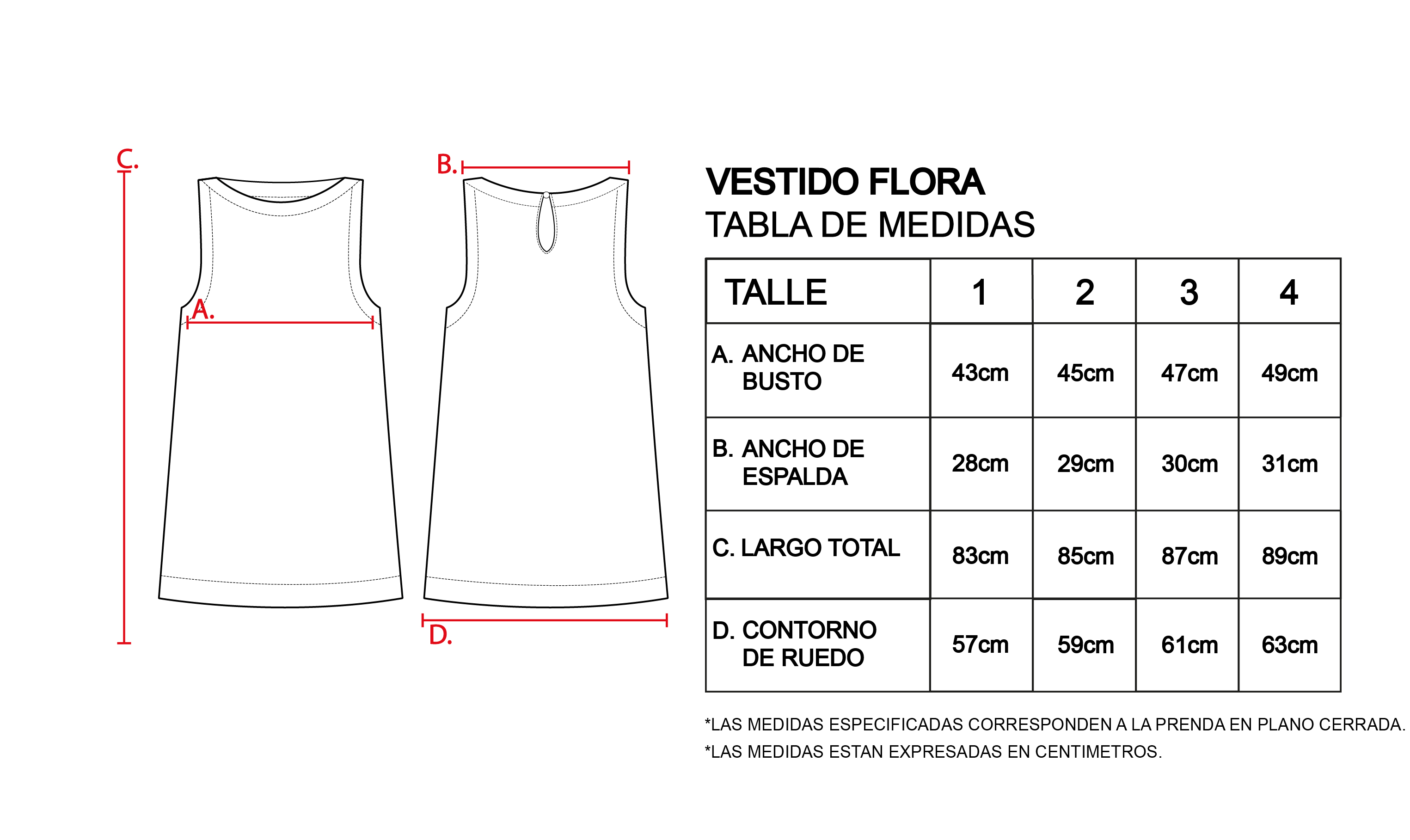 C.

A.

B.

D.

VESTIDO FLORA
TABLA DE MEDIDAS

| TALLE | 1 | 2 | 3 | 4 |
|---|---|---|---|---|
| A. ANCHO DE BUSTO | 43cm | 45cm | 47cm | 49cm |
| B. ANCHO DE ESPALDA | 28cm | 29cm | 30cm | 31cm |
| C. LARGO TOTAL | 83cm | 85cm | 87cm | 89cm |
| D. CONTORNO DE RUEDO | 57cm | 59cm | 61cm | 63cm |

*LAS MEDIDAS ESPECIFICADAS CORRESPONDEN A LA PRENDA EN PLANO CERRADA.
*LAS MEDIDAS ESTAN EXPRESADAS EN CENTIMETROS.